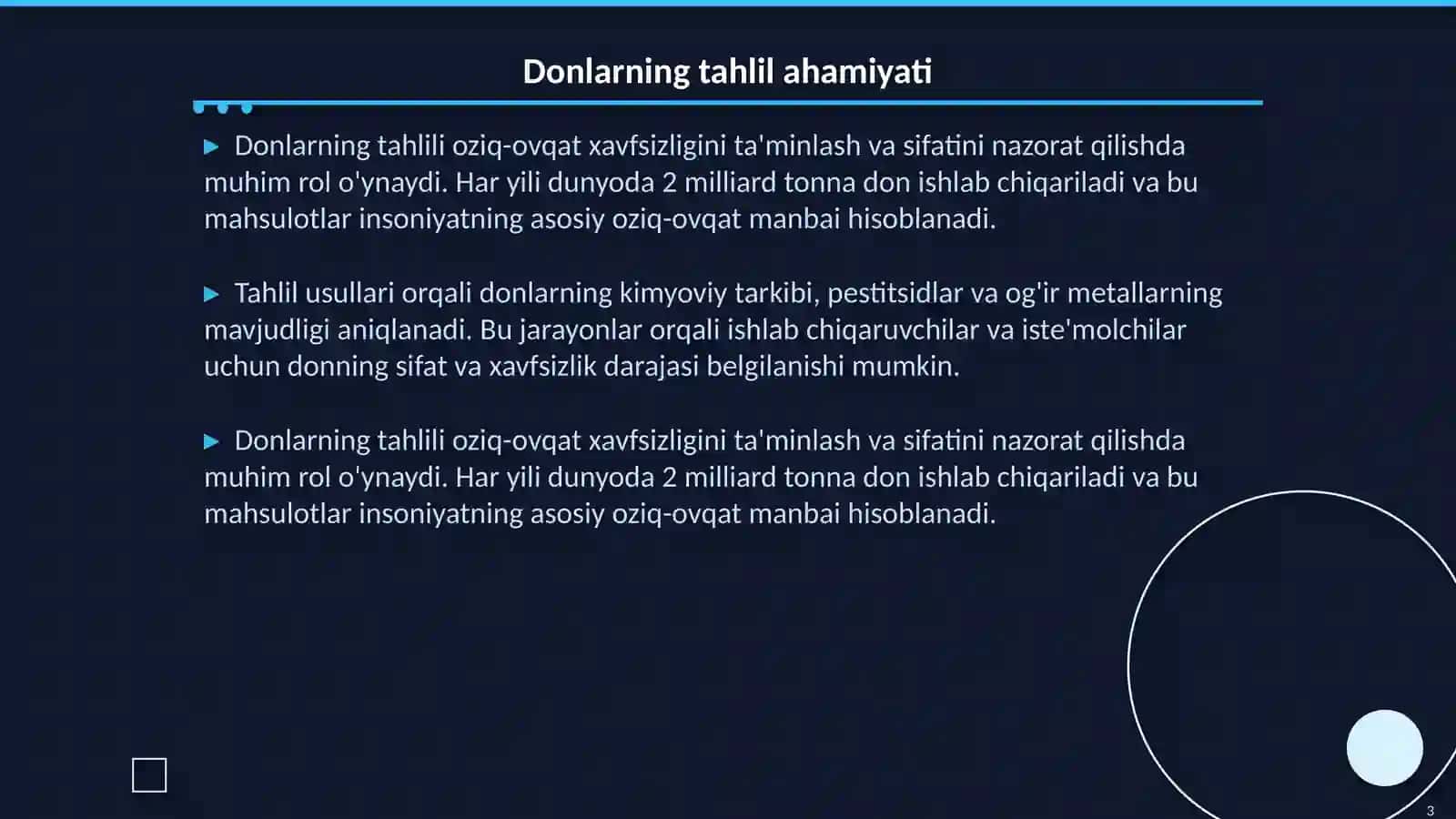 Donlarning tahlil ahamiyati

▶ Donlarning tahlili oziq-ovqat xavfsizligini ta'minlash va sifatini nazorat qilishda muhim rol o'ynaydi. Har yili dunyoda 2 milliard tonna don ishlab chiqariladi va bu mahsulotlar insoniyatning asosiy oziq-ovqat manbai hisoblanadi.

▶ Tahlil usullari orqali donlarning kimyoviy tarkibi, pestitsidlar va og'ir metallarning mavjudligi aniqlanadi. Bu jarayonlar orqali ishlab chiqaruvchilar va iste'molchilar uchun donning sifat va xavfsizlik darajasi belgilanishi mumkin.

▶ Donlarning tahlili oziq-ovqat xavfsizligini ta'minlash va sifatini nazorat qilishda muhim rol o'ynaydi. Har yili dunyoda 2 milliard tonna don ishlab chiqariladi va bu mahsulotlar insoniyatning asosiy oziq-ovqat manbai hisoblanadi.

3